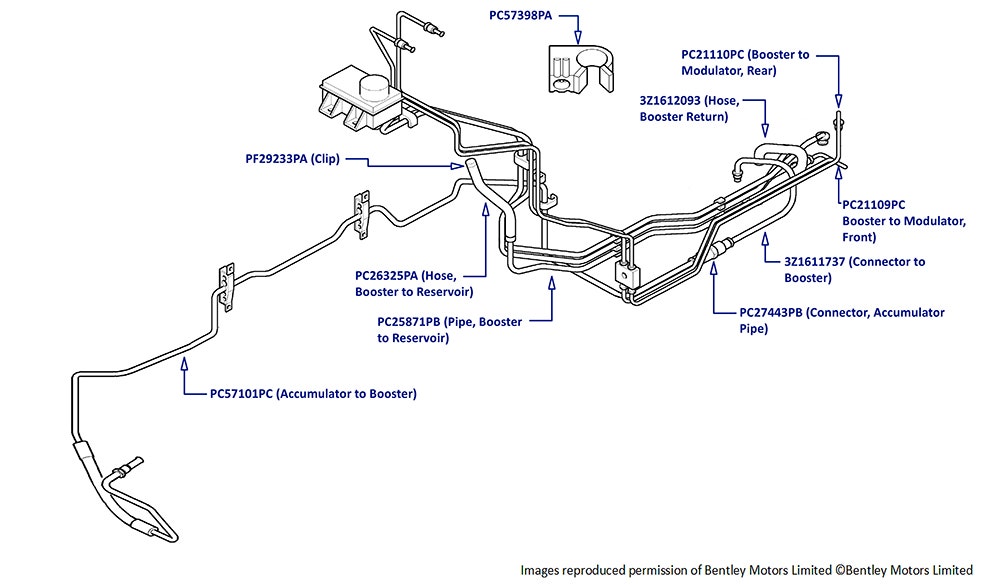 PC57398PA

PC21110PC (Booster to Modulator, Rear)

3Z1612093 (Hose, Booster Return)

PF29233PA (Clip)

PC21109PC Booster to Modulator, Front)

3Z1611737 (Connector to Booster)

PC26325PA (Hose, Booster to Reservoir)

PC25871PB (Pipe, Booster to Reservoir)

PC27443PB (Connector, Accumulator Pipe)

PC57101PC (Accumulator to Booster)

Images reproduced permission of Bentley Motors Limited ©Bentley Motors Limited